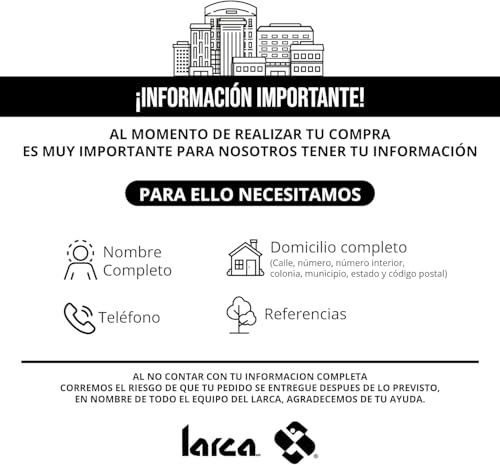 ¡INFORMACIÓN IMPORTANTE!

AL MOMENTO DE REALIZAR TU COMPRA
ES MUY IMPORTANTE PARA NOSOTROS TENER TU INFORMACIÓN

PARA ELLO NECESITAMOS

Nombre Completo

Domicilio completo
(Calle, número, número interior, colonia, municipio, estado y código postal)

Teléfono

Referencias

AL NO CONTAR CON TU INFORMACION COMPLETA
CORREMOS EL RIESGO DE QUE TU PEDIDO SE ENTREGUE DESPUES DE LO PREVISTO,
EN NOMBRE DE TODO EL EQUIPO DEL LARCA, AGRADECEMOS DE TU AYUDA.

larca